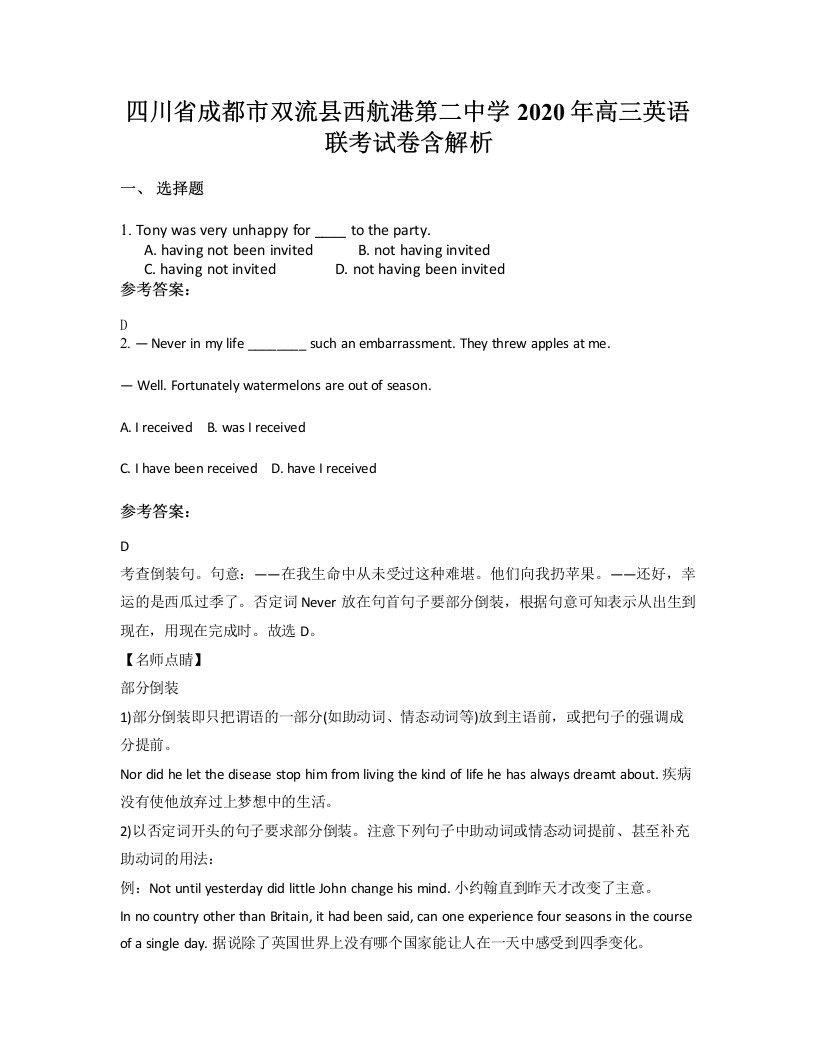 四川省成都市双流县西航港第二中学 2020 年高三英语联考试卷含解析

一、 选择题

1. Tony was very unhappy for ____ to the party.
A. having not been invited B. not having invited
C. having not invited D. not having been invited

参考答案：

D

2. — Never in my life ________ such an embarrassment. They threw apples at me.

— Well. Fortunately watermelons are out of season.

A. I received B. was I received

C. I have been received D. have I received

参考答案：

D

考查倒装句。句意：——在我生命中从未受过这种难堪。他们向我扔苹果。——还好，幸运的是西瓜过季了。否定词 Never 放在句首句子要部分倒装，根据句意可知表示从出生到现在，用现在完成时。故选 D。

【名师点睛】

部分倒装

1)部分倒装即只把谓语的一部分(如助动词、情态动词等)放到主语前，或把句子的强调成分提前。

Nor did he let the disease stop him from living the kind of life he has always dreamt about. 疾病没有使他放弃过上梦想中的生活。

2)以否定词开头的句子要求部分倒装。注意下列句子中助动词或情态动词提前、甚至补充助动词的用法：

例：Not until yesterday did little John change his mind. 小约翰直到昨天才改变了主意。

In no country other than Britain, it had been said, can one experience four seasons in the course of a single day. 据说除了英国世界上没有哪个国家能让人在一天中感受到四季变化。